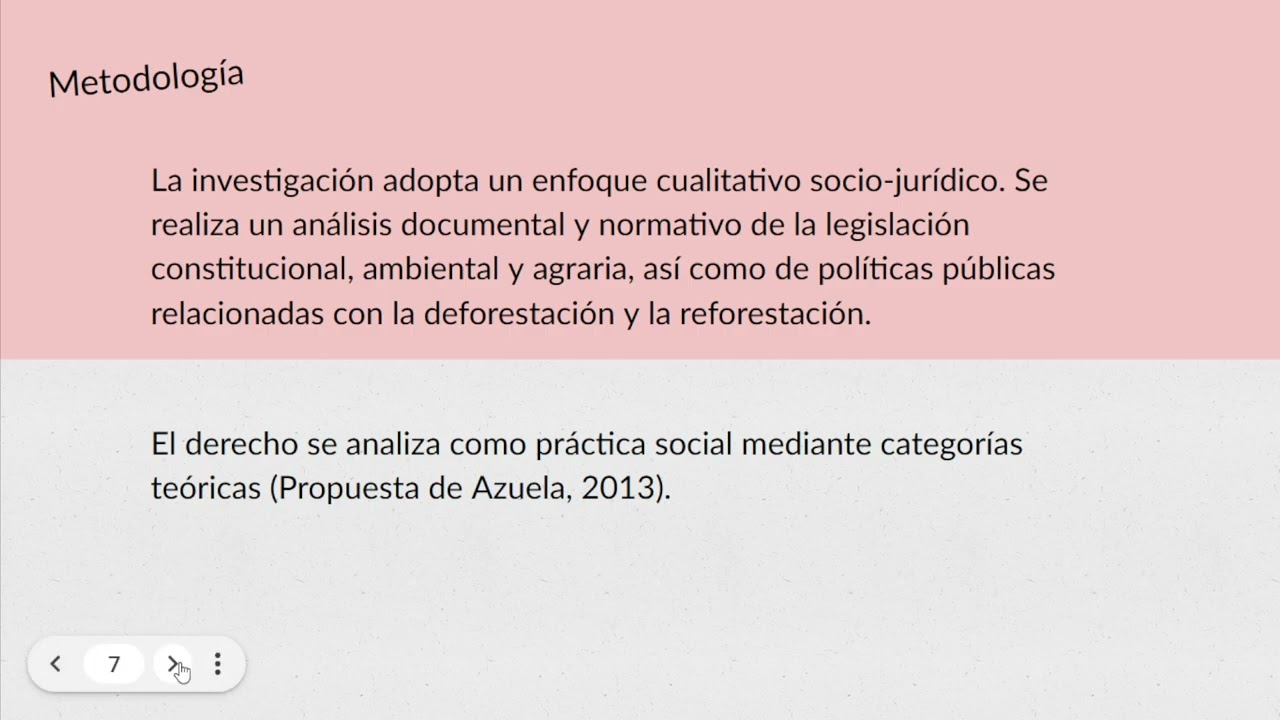 Metodología

La investigación adopta un enfoque cualitativo socio-jurídico. Se realiza un análisis documental y normativo de la legislación constitucional, ambiental y agraria, así como de políticas públicas relacionadas con la deforestación y la reforestación.

El derecho se analiza como práctica social mediante categorías teóricas (Propuesta de Azuela, 2013).

7